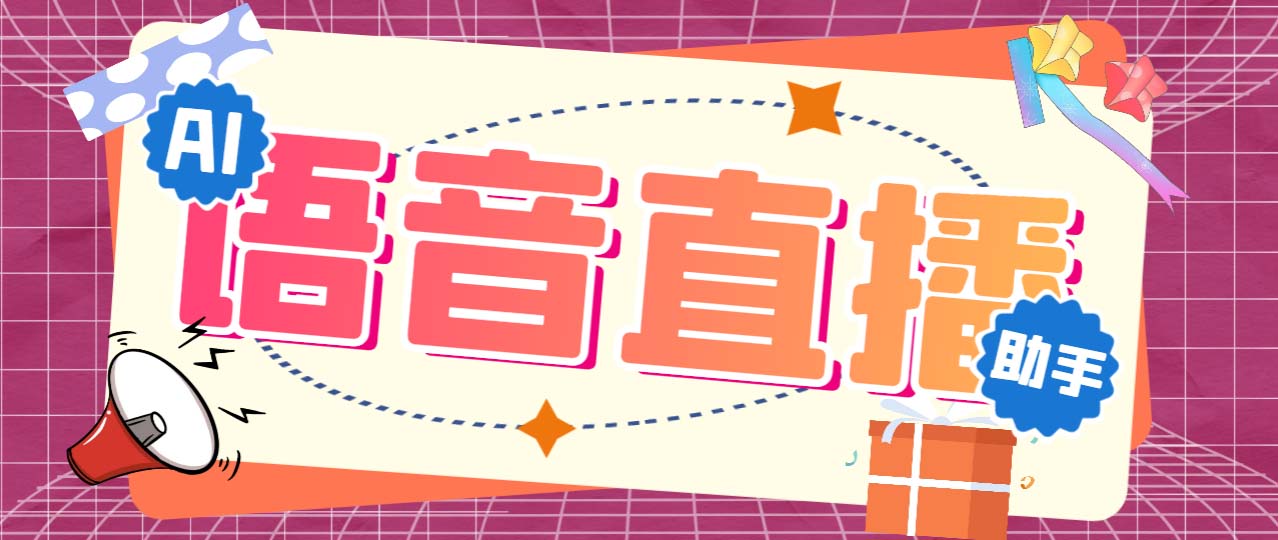 AI
语音直播
助手